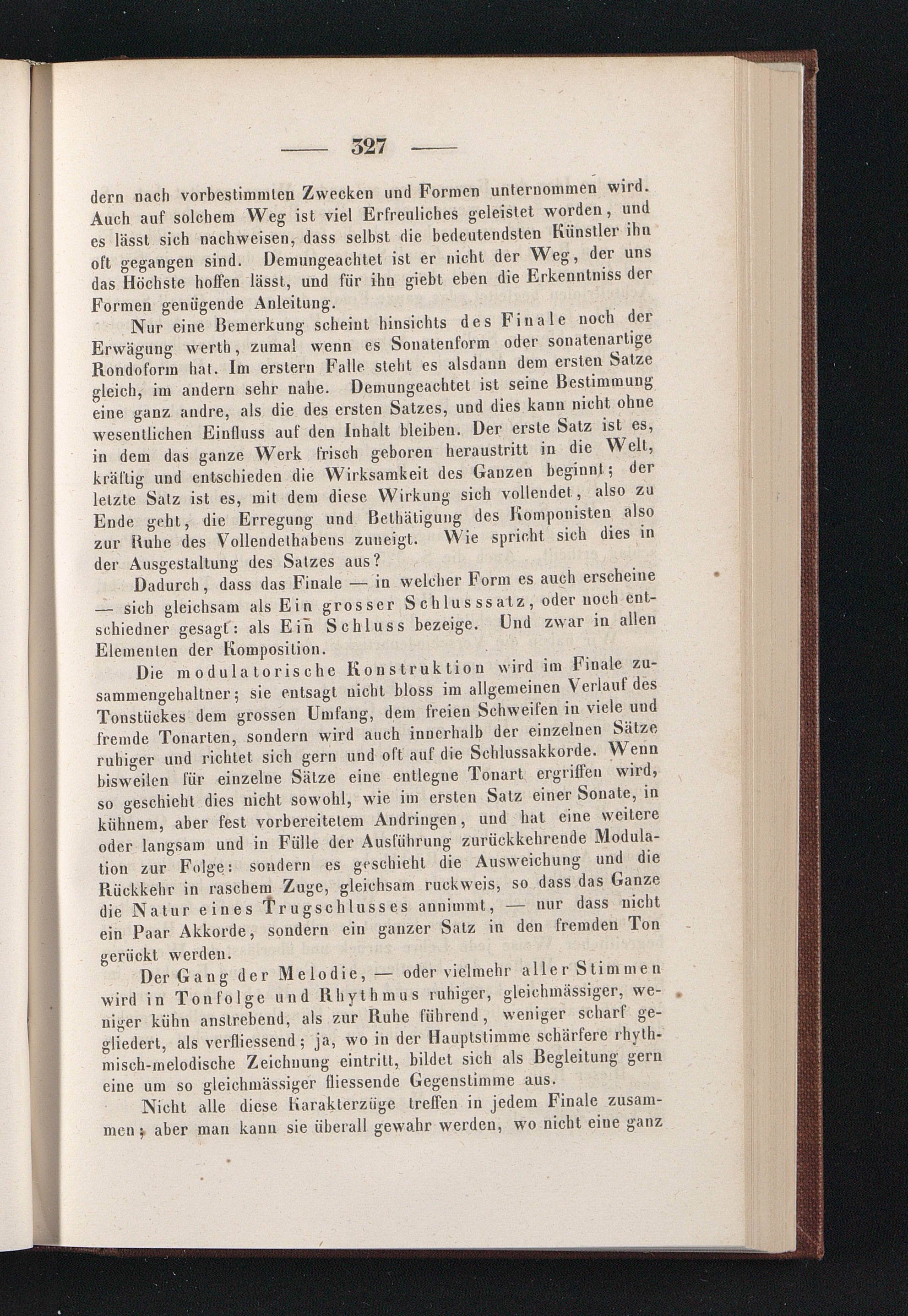 — 327 —

dern nach vorbestimmten Zwecken und Formen unternommen wird. Auch auf solchem Weg ist viel Erfreuliches geleistet worden, und es lässt sich nachweisen, dass selbst die bedeutendsten Künstler ihn oft gegangen sind. Demungeachtet ist er nicht der Weg, der uns das Höchste hoffen lässt, und für ihn giebt eben die Erkenntniss der Formen genügende Anleitung.

Nur eine Bemerkung scheint hinsichts des Finale noch der Erwägung werth, zumal wenn es Sonatenform oder sonatenartige Rondoform hat. Im erstern Falle steht es alsdann dem ersten Satze gleich, im andern sehr nahe. Demungeachtet ist seine Bestimmung eine ganz andre, als die des ersten Satzes, und dies kann nicht ohne wesentlichen Einfluss auf den Inhalt bleiben. Der erste Satz ist es, in dem das ganze Werk frisch geboren heraustritt in die Welt, kräftig und entschieden die Wirksamkeit des Ganzen beginnt; der letzte Satz ist es, mit dem diese Wirkung sich vollendet, also zu Ende geht, die Erregung und Bethätigung des Komponisten also zur Ruhe des Vollendethabens zuneigt. Wie spricht sich dies in der Ausgestaltung des Satzes aus?

Dadurch, dass das Finale — in welcher Form es auch erscheine — sich gleichsam als Ein grosser Schlusssatz, oder noch entschiedner gesagt: als Ein Schluss bezeige. Und zwar in allen Elementen der Komposition.

Die modulatorische Konstruktion wird im Finale zusammengehaltner; sie entsagt nicht bloss im allgemeinen Verlauf des Tonstückes dem grossen Umfang, dem freien Schweifen in viele und fremde Tonarten, sondern wird auch innerhalb der einzelnen Sätze ruhiger und richtet sich gern und oft auf die Schlussakkorde. Wenn bisweilen für einzelne Sätze eine entlegne Tonart ergriffen wird, so geschieht dies nicht sowohl, wie im ersten Satz einer Sonate, in kühnem, aber fest vorbereitetem Andringen, und hat eine weitere oder langsam und in Fülle der Ausführung zurückkehrende Modulation zur Folge: sondern es geschieht die Ausweichung und die Rückkehr in raschem Zuge, gleichsam ruckweis, so dass das Ganze die Natur eines Trugschlusses annimmt, — nur dass nicht ein Paar Akkorde, sondern ein ganzer Satz in den fremden Ton gerückt werden.

Der Gang der Melodie, — oder vielmehr aller Stimmen wird in Tonfolge und Rhythmus ruhiger, gleichmässiger, weniger kühn anstrebend, als zur Ruhe führend, weniger scharf gegliedert, als verfliessend; ja, wo in der Hauptstimme schärfere rhythmisch-melodische Zeichnung eintritt, bildet sich als Begleitung gern eine um so gleichmässiger fliessende Gegenstimme aus.

Nicht alle diese Karakterzüge treffen in jedem Finale zusammen; aber man kann sie überall gewahr werden, wo nicht eine ganz